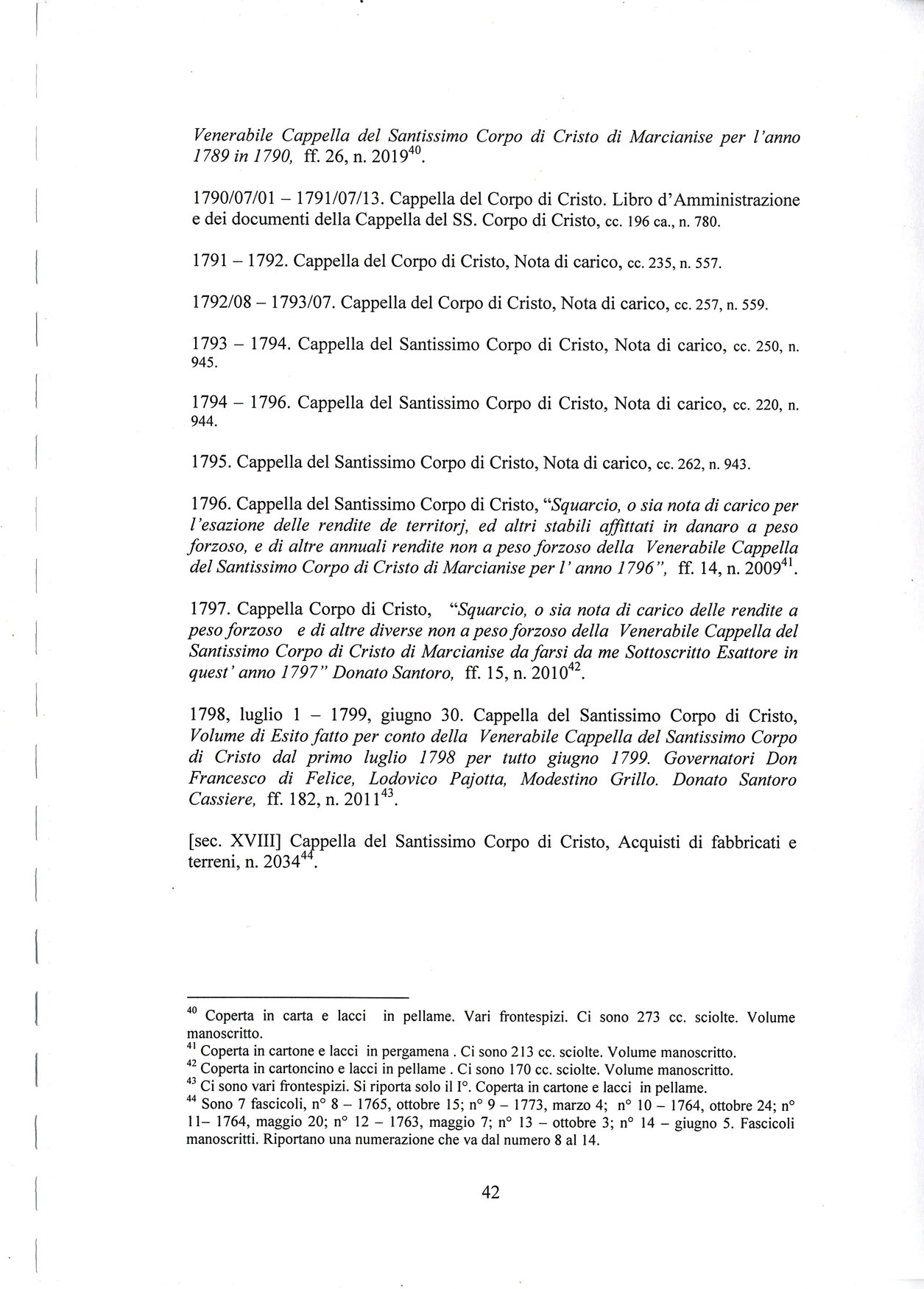 Venerabile Cappella del Santissimo Corpo di Cristo di Marcianise per l'anno 1789 in 1790, ff. 26, n. 2019$^{40}$.

1790/07/01 – 1791/07/13. Cappella del Corpo di Cristo. Libro d'Amministrazione e dei documenti della Cappella del SS. Corpo di Cristo, cc. 196 ca., n. 780.

1791 – 1792. Cappella del Corpo di Cristo, Nota di carico, cc. 235, n. 557.

1792/08 – 1793/07. Cappella del Corpo di Cristo, Nota di carico, cc. 257, n. 559.

1793 – 1794. Cappella del Santissimo Corpo di Cristo, Nota di carico, cc. 250, n. 945.

1794 – 1796. Cappella del Santissimo Corpo di Cristo, Nota di carico, cc. 220, n. 944.

1795. Cappella del Santissimo Corpo di Cristo, Nota di carico, cc. 262, n. 943.

1796. Cappella del Santissimo Corpo di Cristo, "Squarcio, o sia nota di carico per l'esazione delle rendite de territorj, ed altri stabili affittati in danaro a peso forzoso, e di altre annuali rendite non a peso forzoso della Venerabile Cappella del Santissimo Corpo di Cristo di Marcianise per l' anno 1796", ff. 14, n. 2009$^{41}$.

1797. Cappella Corpo di Cristo, "Squarcio, o sia nota di carico delle rendite a peso forzoso e di altre diverse non a peso forzoso della Venerabile Cappella del Santissimo Corpo di Cristo di Marcianise da farsi da me Sottoscritto Esattore in quest' anno 1797" Donato Santoro, ff. 15, n. 2010$^{42}$.

1798, luglio 1 – 1799, giugno 30. Cappella del Santissimo Corpo di Cristo, Volume di Esito fatto per conto della Venerabile Cappella del Santissimo Corpo di Cristo dal primo luglio 1798 per tutto giugno 1799. Governatori Don Francesco di Felice, Lodovico Pajotta, Modestino Grillo. Donato Santoro Cassiere, ff. 182, n. 2011$^{43}$.

[sec. XVIII] Cappella del Santissimo Corpo di Cristo, Acquisti di fabbricati e terreni, n. 2034$^{44}$.

$^{40}$ Coperta in carta e lacci in pellame. Vari frontespizi. Ci sono 273 cc. sciolte. Volume manoscritto.
$^{41}$ Coperta in cartone e lacci in pergamena . Ci sono 213 cc. sciolte. Volume manoscritto.
$^{42}$ Coperta in cartoncino e lacci in pellame . Ci sono 170 cc. sciolte. Volume manoscritto.
$^{43}$ Ci sono vari frontespizi. Si riporta solo il I°. Coperta in cartone e lacci in pellame.
$^{44}$ Sono 7 fascicoli, n° 8 – 1765, ottobre 15; n° 9 – 1773, marzo 4; n° 10 – 1764, ottobre 24; n° 11– 1764, maggio 20; n° 12 – 1763, maggio 7; n° 13 – ottobre 3; n° 14 – giugno 5. Fascicoli manoscritti. Riportano una numerazione che va dal numero 8 al 14.

42